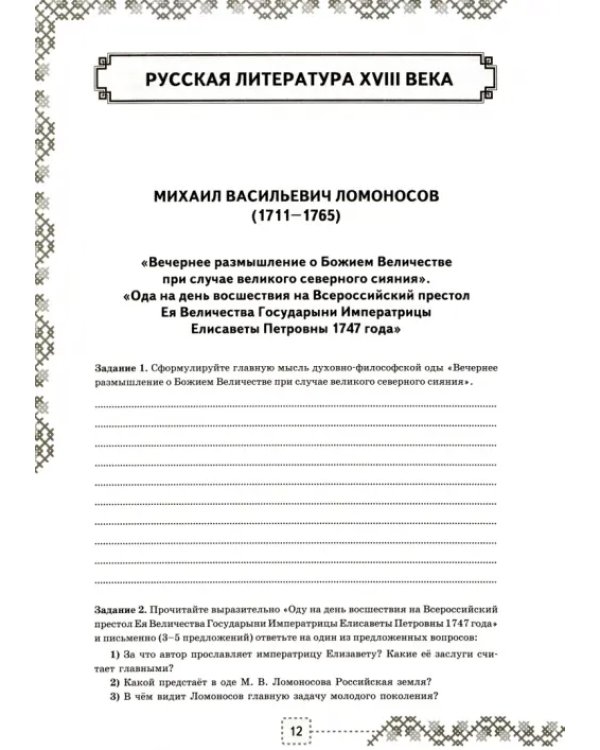 РУССКАЯ ЛИТЕРАТУРА XVIII ВЕКА

МИХАИЛ ВАСИЛЬЕВИЧ ЛОМОНОСОВ
(1711—1765)

«Вечернее размышление о Божием Величестве
при случае великого северного сияния».
«Ода на день восшествия на Всероссийский престол
Ея Величества Государыни Императрицы
Елисаветы Петровны 1747 года»

Задание 1. Сформулируйте главную мысль духовно-философской оды «Вечернее размышление о Божием Величестве при случае великого северного сияния».

____
____
____
____
____
____
____
____
____
____

Задание 2. Прочитайте выразительно «Оду на день восшествия на Всероссийский престол Ея Величества Государыни Императрицы Елисаветы Петровны 1747 года» и письменно (3–5 предложений) ответьте на один из предложенных вопросов:

1) За что автор прославляет императрицу Елизавету? Какие её заслуги считает главными?
2) Какой предстаёт в оде М. В. Ломоносова Российская земля?
3) В чём видит Ломоносов главную задачу молодого поколения?

12